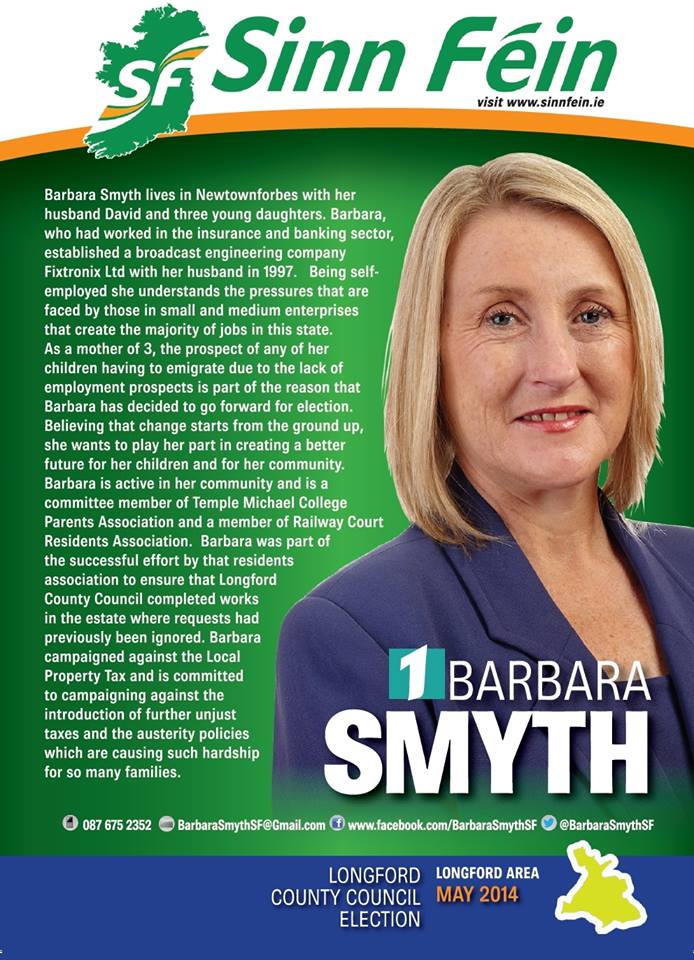 SF Sinn Féin
visit www.sinnfein.ie

Barbara Smyth lives in Newtownforbes with her husband David and three young daughters. Barbara, who had worked in the insurance and banking sector, established a broadcast engineering company Fixtronix Ltd with her husband in 1997. Being self-employed she understands the pressures that are faced by those in small and medium enterprises that create the majority of jobs in this state. As a mother of 3, the prospect of any of her children having to emigrate due to the lack of employment prospects is part of the reason that Barbara has decided to go forward for election. Believing that change starts from the ground up, she wants to play her part in creating a better future for her children and for her community. Barbara is active in her community and is a committee member of Temple Michael College Parents Association and a member of Railway Court Residents Association. Barbara was part of the successful effort by that residents association to ensure that Longford County Council completed works in the estate where requests had previously been ignored. Barbara campaigned against the Local Property Tax and is committed to campaigning against the introduction of further unjust taxes and the austerity policies which are causing such hardship for so many families.

1 BARBARA
SMYTH

087 675 2352 BarbaraSmythSF@Gmail.com www.facebook.com/BarbaraSmythSF @BarbaraSmythSF

LONGFORD
COUNTY COUNCIL
ELECTION

LONGFORD AREA
MAY 2014